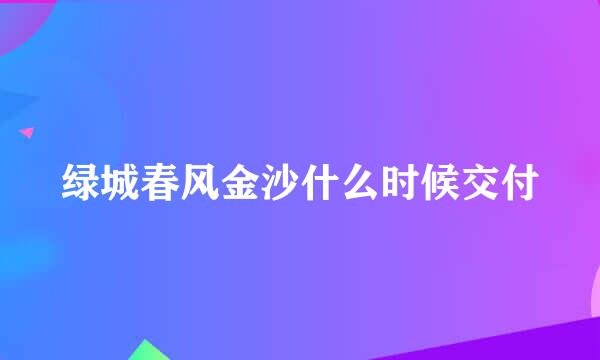 绿城春风金沙什么时候交付